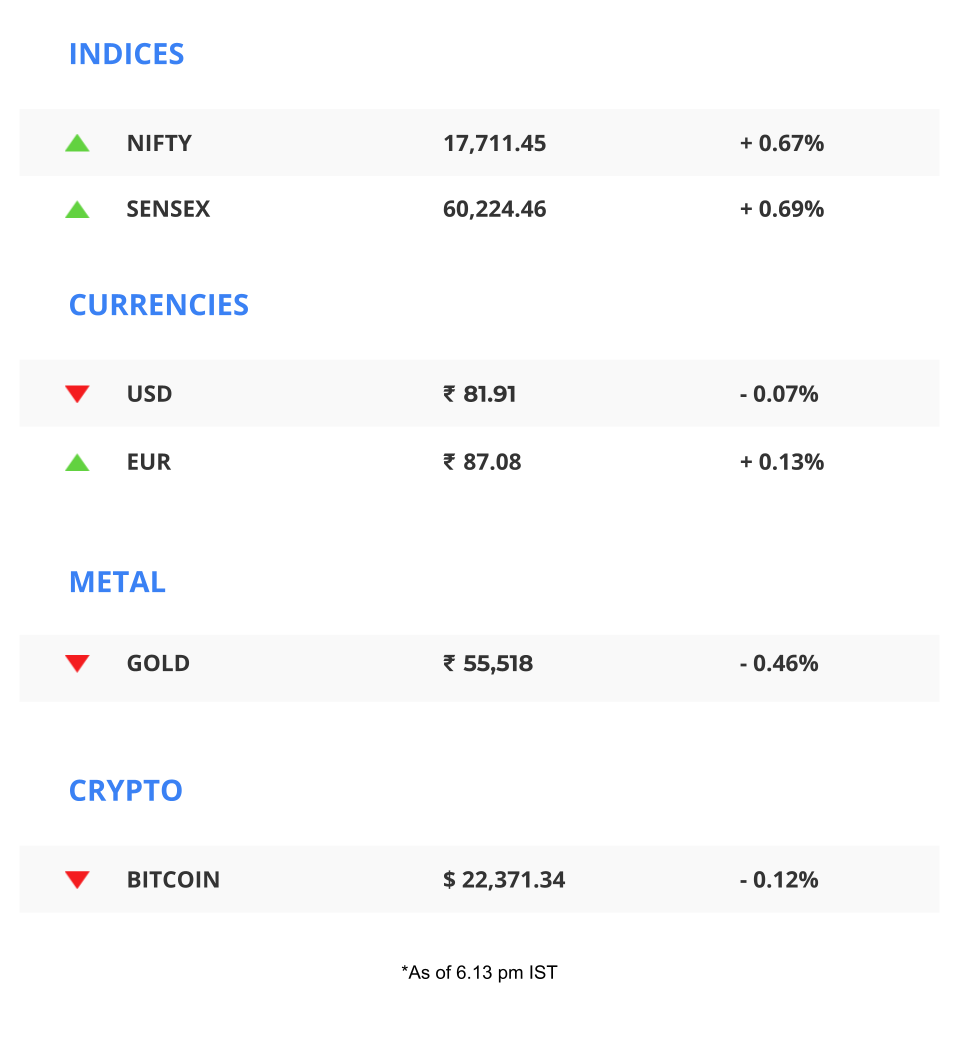 INDICES

| NIFTY | 17,711.45 | + 0.67% |
|---|---|---|
| SENSEX | 60,224.46 | + 0.69% |

CURRENCIES

| USD | ₹ 81.91 | - 0.07% |
|---|---|---|
| EUR | ₹ 87.08 | + 0.13% |

METAL

| GOLD | ₹ 55,518 | - 0.46% |
|---|---|---|

CRYPTO

| BITCOIN | $ 22,371.34 | - 0.12% |
|---|---|---|

*As of 6.13 pm IST